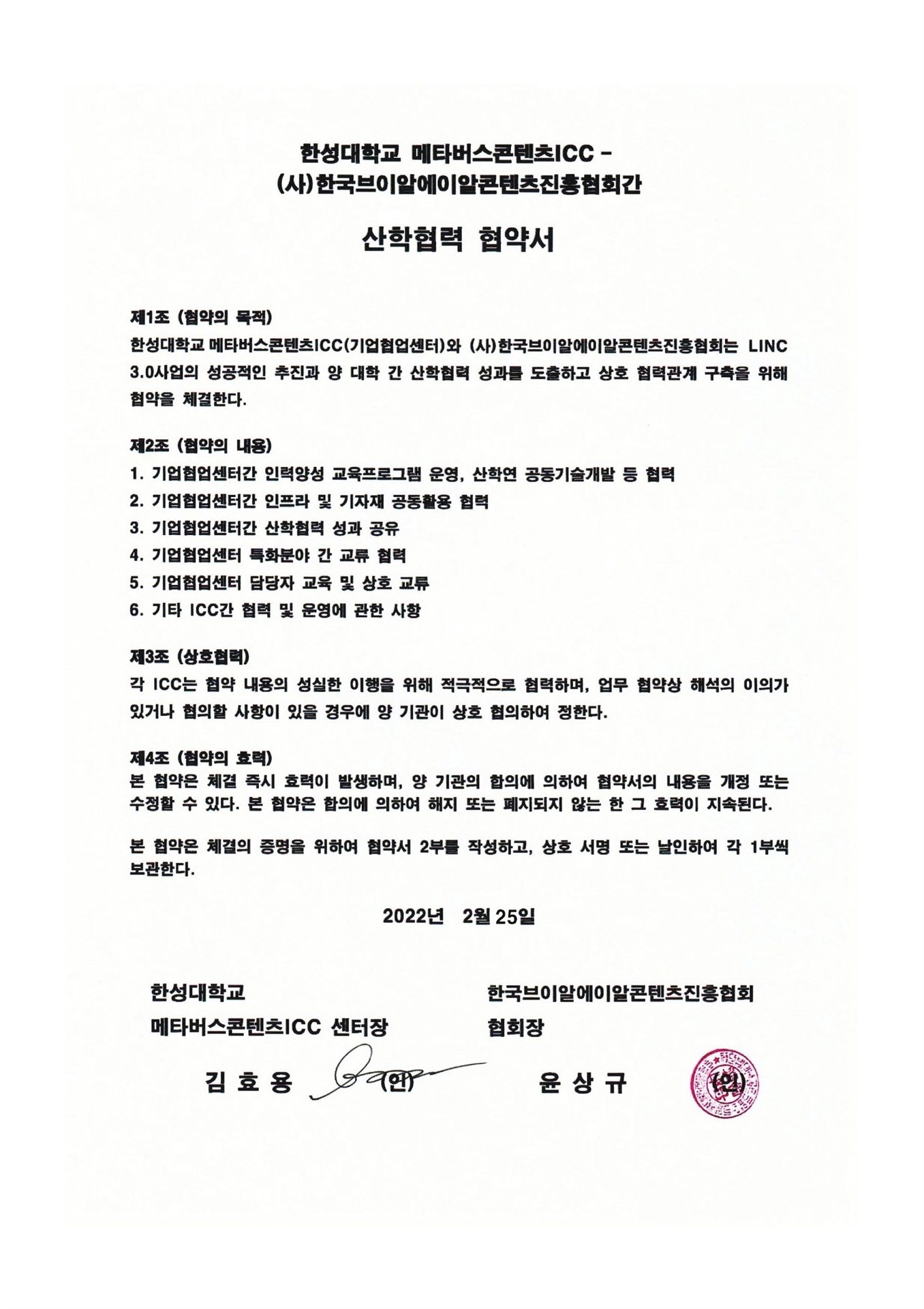 한성대학교 메타버스콘텐츠ICC -
(사)한국브이알에이알콘텐츠진흥협회간

산학협력 협약서

제1조 (협약의 목적)
한성대학교 메타버스콘텐츠ICC(기업협업센터)와 (사)한국브이알에이알콘텐츠진흥협회는 LINC 3.0사업의 성공적인 추진과 양 대학 간 산학협력 성과를 도출하고 상호 협력관계 구축을 위해 협약을 체결한다.

제2조 (협약의 내용)
1. 기업협업센터간 인력양성 교육프로그램 운영, 산학연 공동기술개발 등 협력
2. 기업협업센터간 인프라 및 기자재 공동활용 협력
3. 기업협업센터간 산학협력 성과 공유
4. 기업협업센터 특화분야 간 교류 협력
5. 기업협업센터 담당자 교육 및 상호 교류
6. 기타 ICC간 협력 및 운영에 관한 사항

제3조 (상호협력)
각 ICC는 협약 내용의 성실한 이행을 위해 적극적으로 협력하며, 업무 협약상 해석의 이의가 있거나 협의할 사항이 있을 경우에 양 기관이 상호 협의하여 정한다.

제4조 (협약의 효력)
본 협약은 체결 즉시 효력이 발생하며, 양 기관의 합의에 의하여 협약서의 내용을 개정 또는 수정할 수 있다. 본 협약은 합의에 의하여 해지 또는 폐지되지 않는 한 그 효력이 지속된다.

본 협약은 체결의 증명을 위하여 협약서 2부를 작성하고, 상호 서명 또는 날인하여 각 1부씩 보관한다.

2022년 2월 25일

한성대학교
메타버스콘텐츠ICC 센터장

김 효 용 (인)

한국브이알에이알콘텐츠진흥협회
협회장

윤 상 규 (인)